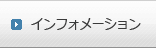 インフォメーション